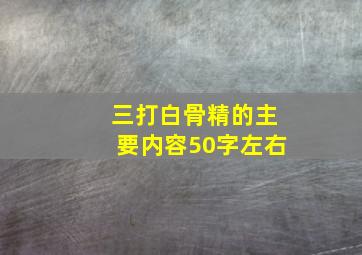 三打白骨精的主要内容50字左右